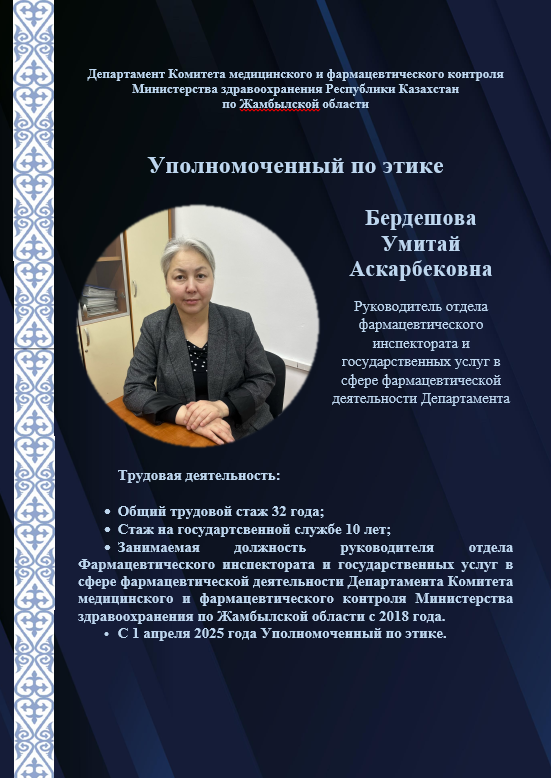 Департамент Комитета медицинского и фармацевтического контроля Министерства здравоохранения Республики Казахстан по Жамбылской области

Уполномоченный по этике

Бердешова Умитай Аскарбековна

Руководитель отдела фармацевтического инспектората и государственных услуг в сфере фармацевтической деятельности Департамента

Трудовая деятельность:

• Общий трудовой стаж 32 года;
• Стаж на государтсвенной службе 10 лет;
• Занимаемая должность руководителя отдела Фармацевтического инспектората и государственных услуг в сфере фармацевтической деятельности Департамента Комитета медицинского и фармацевтического контроля Министерства здравоохранения по Жамбылской области с 2018 года.
• С 1 апреля 2025 года Уполномоченный по этике.